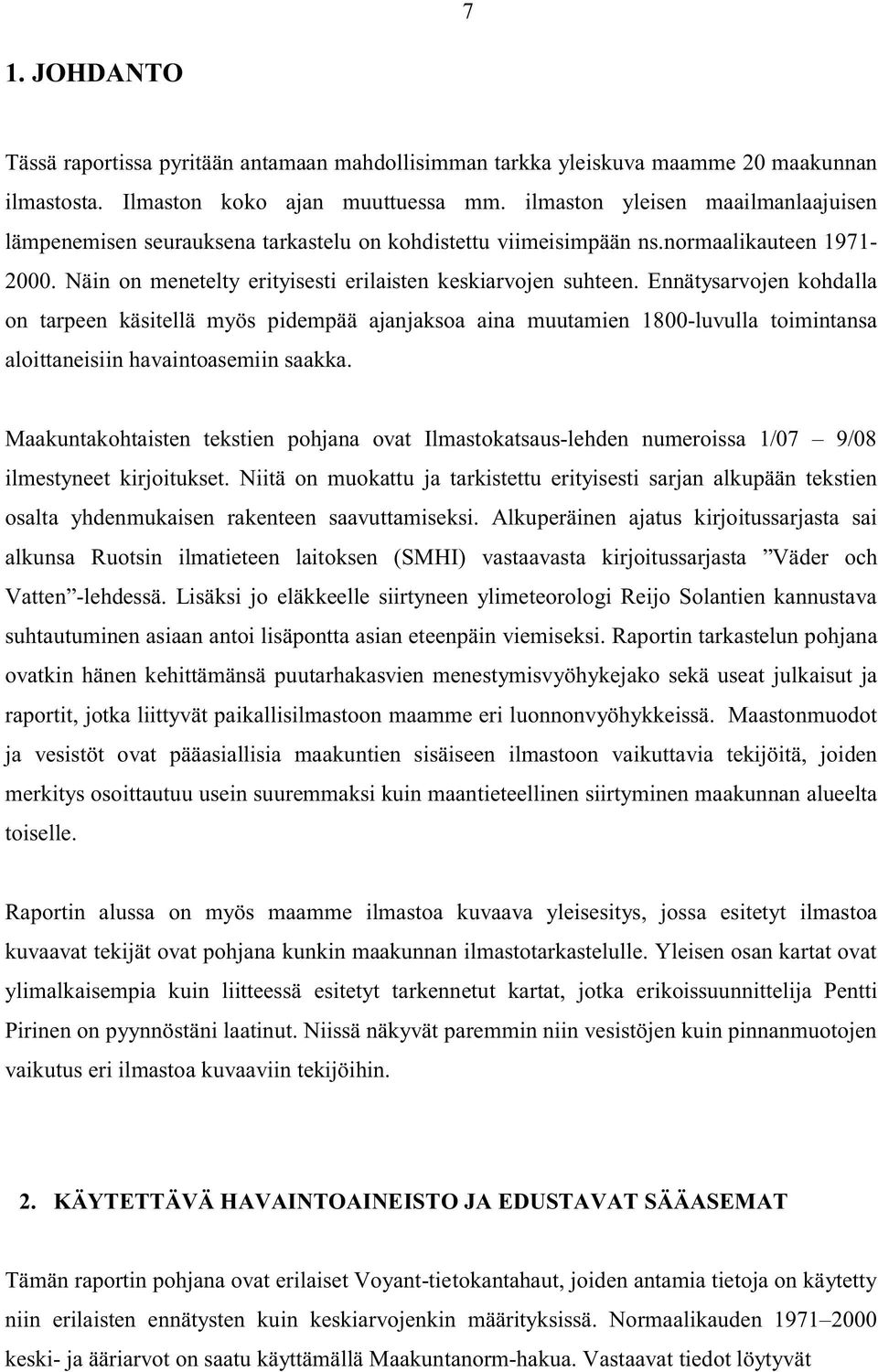 7

1. JOHDANTO

Tässä raportissa pyritään antamaan mahdollisimman tarkka yleiskuva maamme 20 maakunnan ilmastosta. Ilmaston koko ajan muuttuessa mm. ilmaston yleisen maailmanlaajuisen lämpenemisen seurauksena tarkastelu on kohdistettu viimeisimpään ns.normaalikauteen 1971-2000. Näin on menetelty erityisesti erilaisten keskiarvojen suhteen. Ennätysarvojen kohdalla on tarpeen käsitellä myös pidempää ajanjaksoa aina muutamien 1800-luvulla toimintansa aloittaneisiin havaintoasemiin saakka.

Maakuntakohtaisten tekstien pohjana ovat Ilmastokatsaus-lehden numeroissa 1/07 – 9/08 ilmestyneet kirjoitukset. Niitä on muokattu ja tarkistettu erityisesti sarjan alkupään tekstien osalta yhdenmukaisen rakenteen saavuttamiseksi. Alkuperäinen ajatus kirjoitussarjasta sai alkunsa Ruotsin ilmatieteen laitoksen (SMHI) vastaavasta kirjoitussarjasta ”Väder och Vatten”-lehdessä. Lisäksi jo eläkkeelle siirtyneen ylimeteorologi Reijo Solantien kannustava suhtautuminen asiaan antoi lisäpontta asian eteenpäin viemiseksi. Raportin tarkastelun pohjana ovatkin hänen kehittämänsä puutarhakasvien menestymisvyöhykejako sekä useat julkaisut ja raportit, jotka liittyvät paikallisilmastoon maamme eri luonnonvyöhykkeissä. Maastonmuodot ja vesistöt ovat pääasiallisia maakuntien sisäiseen ilmastoon vaikuttavia tekijöitä, joiden merkitys osoittautuu usein suuremmaksi kuin maantieteellinen siirtyminen maakunnan alueelta toiselle.

Raportin alussa on myös maamme ilmastoa kuvaava yleisesitys, jossa esitetyt ilmastoa kuvaavat tekijät ovat pohjana kunkin maakunnan ilmastotarkastelulle. Yleisen osan kartat ovat ylimalkaisempia kuin liitteessä esitetyt tarkennetut kartat, jotka erikoissuunnittelija Pentti Pirinen on pyynnöstäni laatinut. Niissä näkyvät paremmin niin vesistöjen kuin pinnanmuotojen vaikutus eri ilmastoa kuvaaviin tekijöihin.

2. KÄYTETTÄVÄ HAVAINTOAINEISTO JA EDUSTAVAT SÄÄASEMAT

Tämän raportin pohjana ovat erilaiset Voyant-tietokantahaut, joiden antamia tietoja on käytetty niin erilaisten ennätysten kuin keskiarvojenkin määrityksissä. Normaalikauden 1971–2000 keski- ja ääriarvot on saatu käyttämällä Maakuntanorm-hakua. Vastaavat tiedot löytyvät